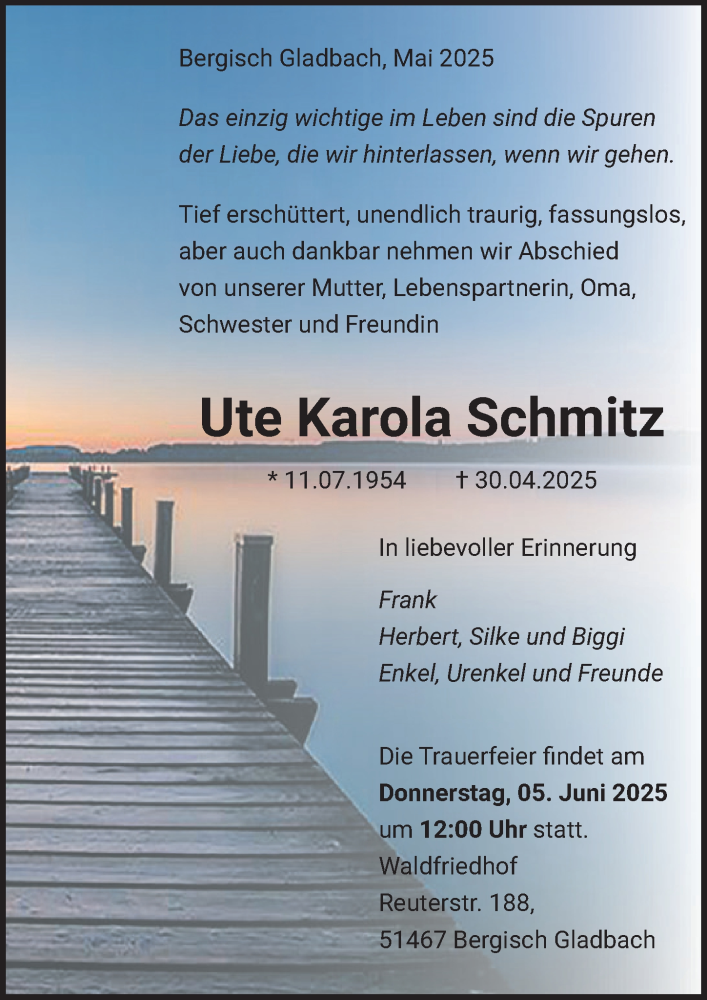 Bergisch Gladbach, Mai 2025

Das einzig wichtige im Leben sind die Spuren der Liebe, die wir hinterlassen, wenn wir gehen.

Tief erschüttert, unendlich traurig, fassungslos, aber auch dankbar nehmen wir Abschied von unserer Mutter, Lebenspartnerin, Oma, Schwester und Freundin

Ute Karola Schmitz

* 11.07.1954 † 30.04.2025

In liebevoller Erinnerung

Frank
Herbert, Silke und Biggi
Enkel, Urenkel und Freunde

Die Trauerfeier findet am Donnerstag, 05. Juni 2025 um 12:00 Uhr statt.
Waldfriedhof
Reuterstr. 188,
51467 Bergisch Gladbach